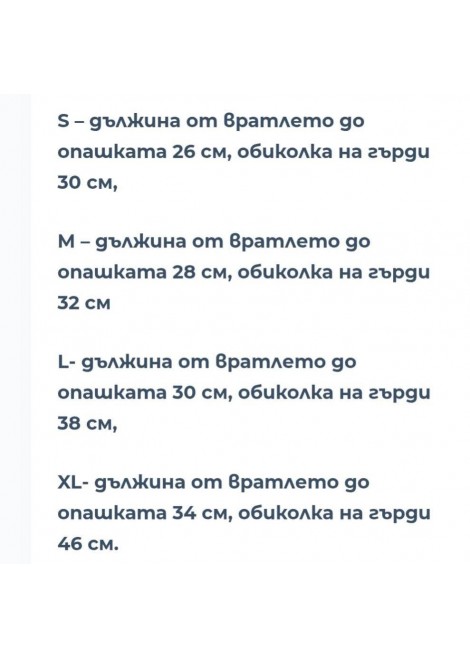 S – дължина от вратлето до опашката 26 см, обиколка на гърди 30 см,

M – дължина от вратлето до опашката 28 см, обиколка на гърди 32 см

L- дължина от вратлето до опашката 30 см, обиколка на гърди 38 см,

XL- дължина от вратлето до опашката 34 см, обиколка на гърди 46 см.